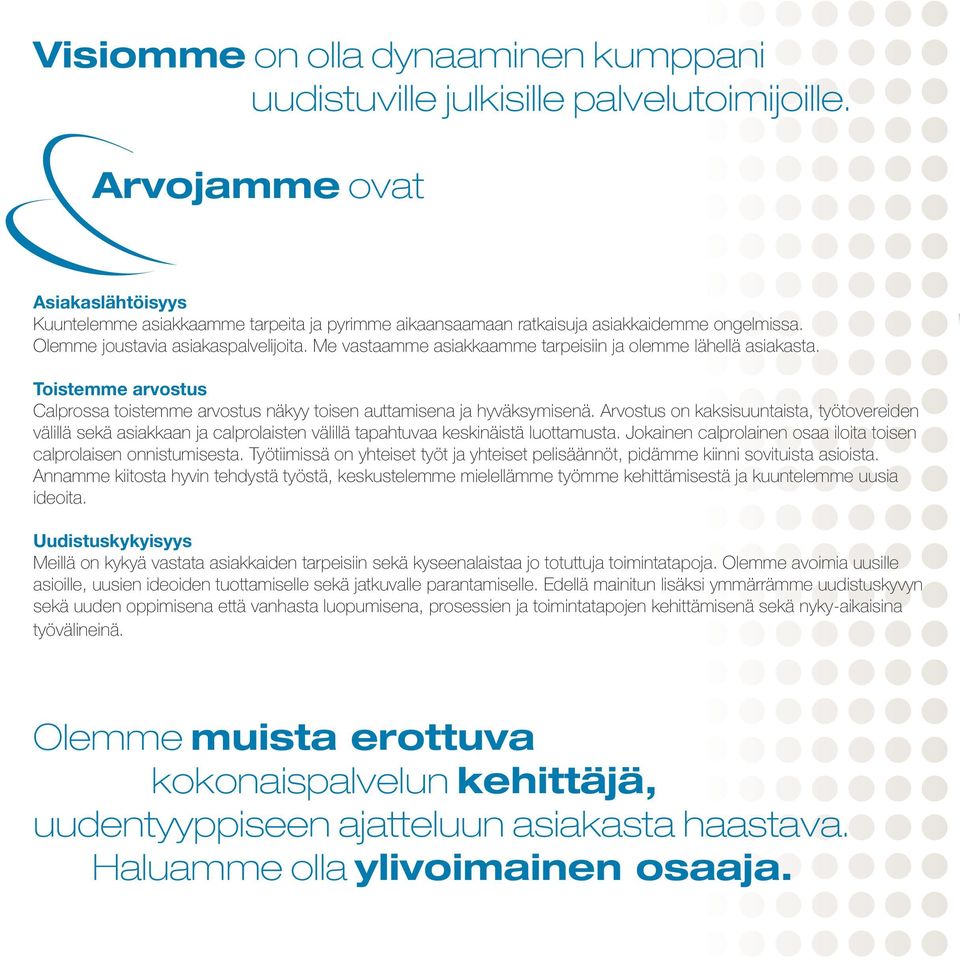 Visiomme on olla dynaaminen kumppani uudistuville julkisille palvelutoimijoille.

Arvojamme ovat

Asiakaslähtöisyys
Kuuntelemme asiakkaamme tarpeita ja pyrimme aikaansaamaan ratkaisuja asiakkaidemme ongelmissa. Olemme joustavia asiakaspalvelijoita. Me vastaamme asiakkaamme tarpeisiin ja olemme lähellä asiakasta.

Toistemme arvostus
Calprossa toistemme arvostus näkyy toisen auttamisena ja hyväksymisenä. Arvostus on kaksisuuntaista, työtovereiden välillä sekä asiakkaan ja calprolaisten välillä tapahtuvaa keskinäistä luottamusta. Jokainen calprolainen osaa iloita toisen calprolaisen onnistumisesta. Työtiimissä on yhteiset työt ja yhteiset pelisäännöt, pidämme kiinni sovituista asioista. Annamme kiitosta hyvin tehdystä työstä, keskustelemme mielellämme työmme kehittämisestä ja kuuntelemme uusia ideoita.

Uudistuskykyisyys
Meillä on kykyä vastata asiakkaiden tarpeisiin sekä kyseenalaistaa jo totuttuja toimintatapoja. Olemme avoimia uusille asioille, uusien ideoiden tuottamiselle sekä jatkuvalle parantamiselle. Edellä mainitun lisäksi ymmärrämme uudistuskyvyn sekä uuden oppimisena että vanhasta luopumisena, prosessien ja toimintatapojen kehittämisenä sekä nyky-aikaisina työvälineinä.

Olemme muista erottuva kokonaispalvelun kehittäjä, uudentyyppiseen ajatteluun asiakasta haastava. Haluamme olla ylivoimainen osaaja.